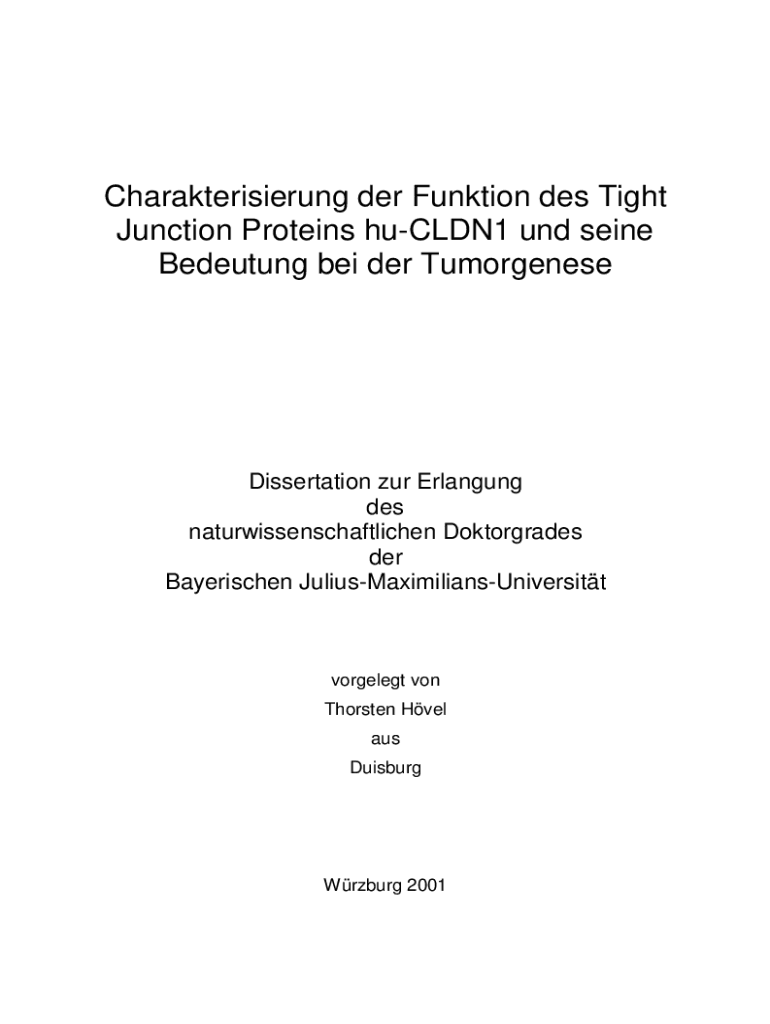 Charakterisierung der Funktion des Tight Junction Proteins hu-CLDN1 und seine Bedeutung bei der Tumorgenese

Dissertation zur Erlangung
des
naturwissenschaftlichen Doktorgrades
der
Bayerischen Julius-Maximilians-Universität

vorgelegt von
Thorsten Hövel
aus
Duisburg

Würzburg 2001